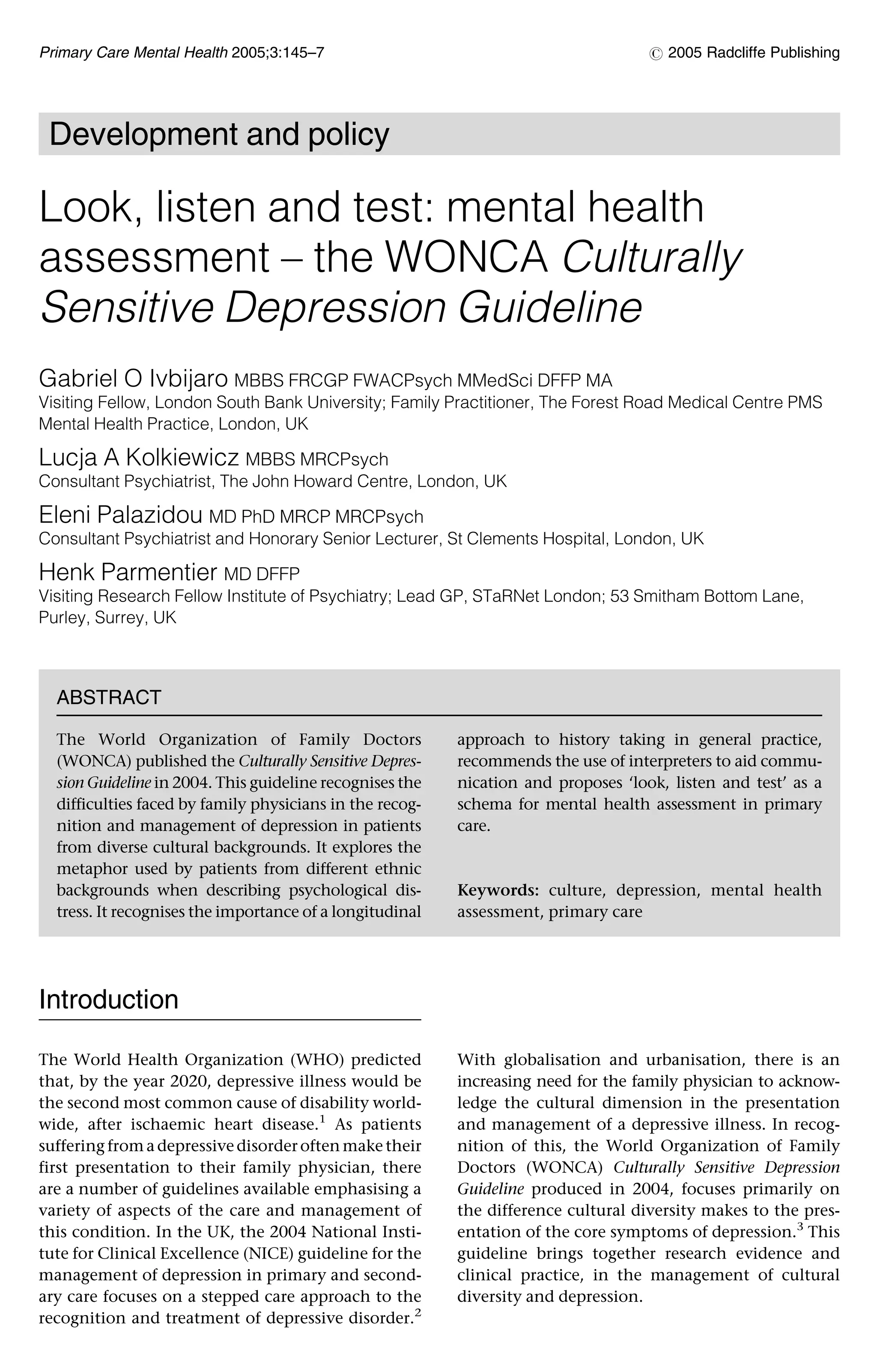 Primary Care Mental Health 2005;3:145–7 © 2005 Radcliffe Publishing

Development and policy

Look, listen and test: mental health assessment – the WONCA Culturally Sensitive Depression Guideline

Gabriel O Ivbijaro MBBS FRCGP FWACPsych MMedSci DFFP MA
Visiting Fellow, London South Bank University; Family Practitioner, The Forest Road Medical Centre PMS Mental Health Practice, London, UK

Lucja A Kolkiewicz MBBS MRCPsych
Consultant Psychiatrist, The John Howard Centre, London, UK

Eleni Palazidou MD PhD MRCP MRCPsych
Consultant Psychiatrist and Honorary Senior Lecturer, St Clements Hospital, London, UK

Henk Parmentier MD DFFP
Visiting Research Fellow Institute of Psychiatry; Lead GP, STaRNet London; 53 Smitham Bottom Lane, Purley, Surrey, UK

ABSTRACT

The World Organization of Family Doctors (WONCA) published the Culturally Sensitive Depression Guideline in 2004. This guideline recognises the difficulties faced by family physicians in the recognition and management of depression in patients from diverse cultural backgrounds. It explores the metaphor used by patients from different ethnic backgrounds when describing psychological distress. It recognises the importance of a longitudinal approach to history taking in general practice, recommends the use of interpreters to aid communication and proposes 'look, listen and test' as a schema for mental health assessment in primary care.

Keywords: culture, depression, mental health assessment, primary care

Introduction

The World Health Organization (WHO) predicted that, by the year 2020, depressive illness would be the second most common cause of disability worldwide, after ischaemic heart disease.$^1$ As patients suffering from a depressive disorder often make their first presentation to their family physician, there are a number of guidelines available emphasising a variety of aspects of the care and management of this condition. In the UK, the 2004 National Institute for Clinical Excellence (NICE) guideline for the management of depression in primary and secondary care focuses on a stepped care approach to the recognition and treatment of depressive disorder.$^2$

With globalisation and urbanisation, there is an increasing need for the family physician to acknowledge the cultural dimension in the presentation and management of a depressive illness. In recognition of this, the World Organization of Family Doctors (WONCA) Culturally Sensitive Depression Guideline produced in 2004, focuses primarily on the difference cultural diversity makes to the presentation of the core symptoms of depression.$^3$ This guideline brings together research evidence and clinical practice, in the management of cultural diversity and depression.